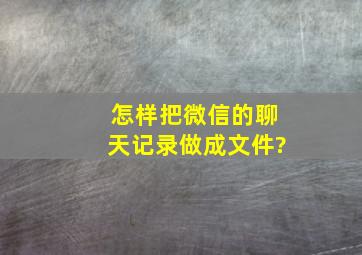 怎样把微信的聊天记录做成文件?